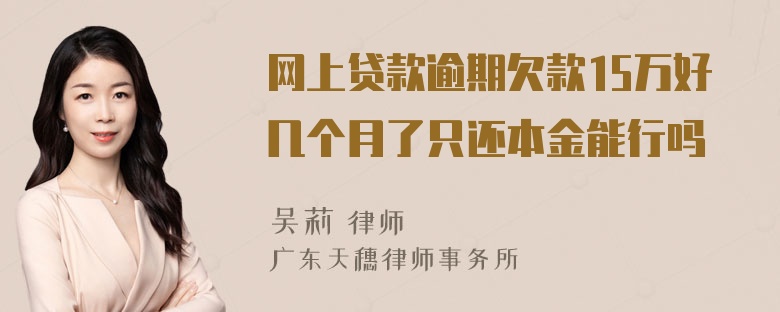 网上贷款逾期欠款15万好几个月了只还本金能行吗

吴莉 律师
广东天穗律师事务所